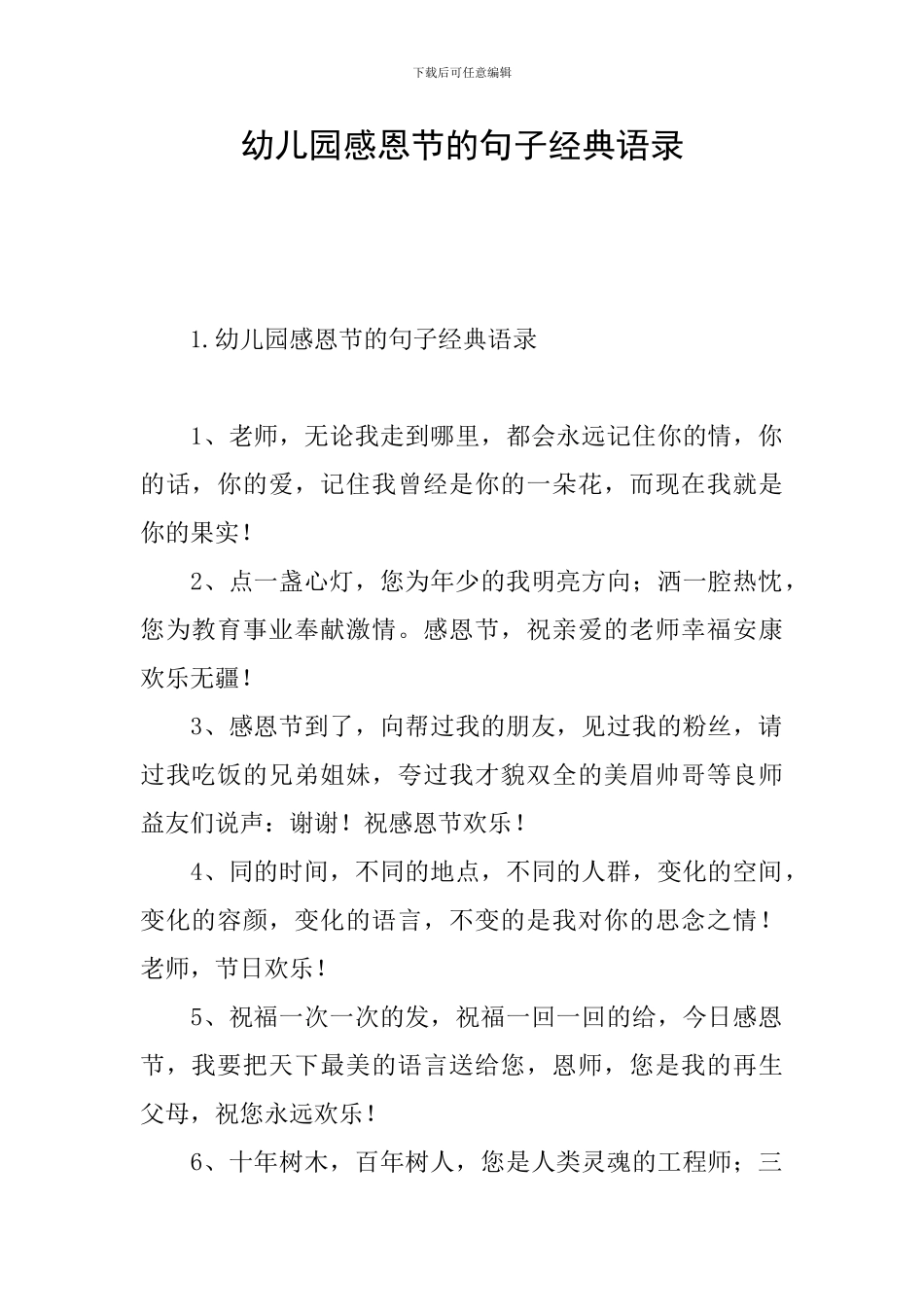 下载后可任意编辑

幼儿园感恩节的句子经典语录

1.幼儿园感恩节的句子经典语录

1、老师，无论我走到哪里，都会永远记住你的情，你的话，你的爱，记住我曾经是你的一朵花，而现在我就是你的果实！

2、点一盏心灯，您为年少的我明亮方向；洒一腔热忱，您为教育事业奉献激情。感恩节，祝亲爱的老师幸福安康欢乐无疆！

3、感恩节到了，向帮过我的朋友，见过我的粉丝，请过我吃饭的兄弟姐妹，夸过我才貌双全的美眉帅哥等良师益友们说声：谢谢！祝感恩节欢乐！

4、同的时间，不同的地点，不同的人群，变化的空间，变化的容颜，变化的语言，不变的是我对你的思念之情！老师，节日欢乐！

5、祝福一次一次的发，祝福一回一回的给，今日感恩节，我要把天下最美的语言送给您，恩师，您是我的再生父母，祝您永远欢乐！

6、十年树木，百年树人，您是人类灵魂的工程师；三